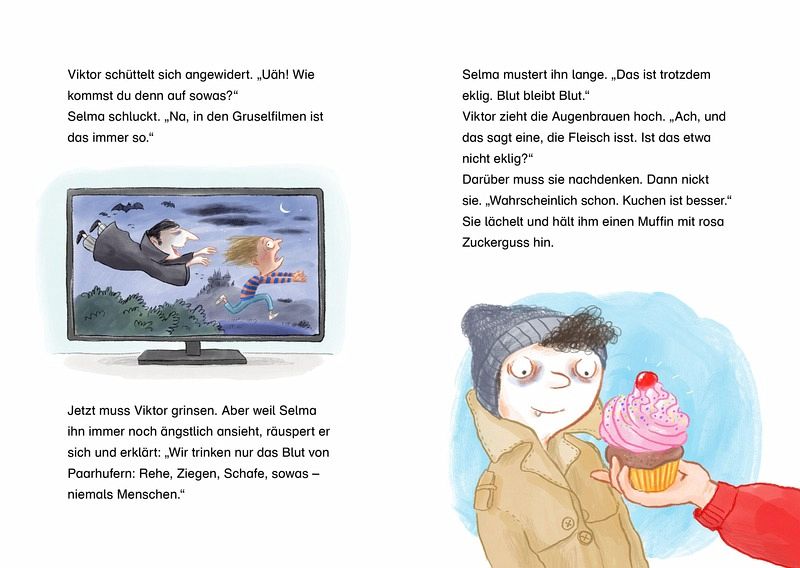 Viktor schüttelt sich angewidert. „Uäh! Wie kommst du denn auf sowas?“
Selma schluckt. „Na, in den Gruselfilmen ist das immer so.“

Jetzt muss Viktor grinsen. Aber weil Selma ihn immer noch ängstlich ansieht, räuspert er sich und erklärt: „Wir trinken nur das Blut von Paarhufern: Rehe, Ziegen, Schafe, sowas – niemals Menschen.“

Selma mustert ihn lange. „Das ist trotzdem eklig. Blut bleibt Blut.“
Viktor zieht die Augenbrauen hoch. „Ach, und das sagt eine, die Fleisch isst. Ist das etwa nicht eklig?“
Darüber muss sie nachdenken. Dann nickt sie. „Wahrscheinlich schon. Kuchen ist besser.“ Sie lächelt und hält ihm einen Muffin mit rosa Zuckerguss hin.